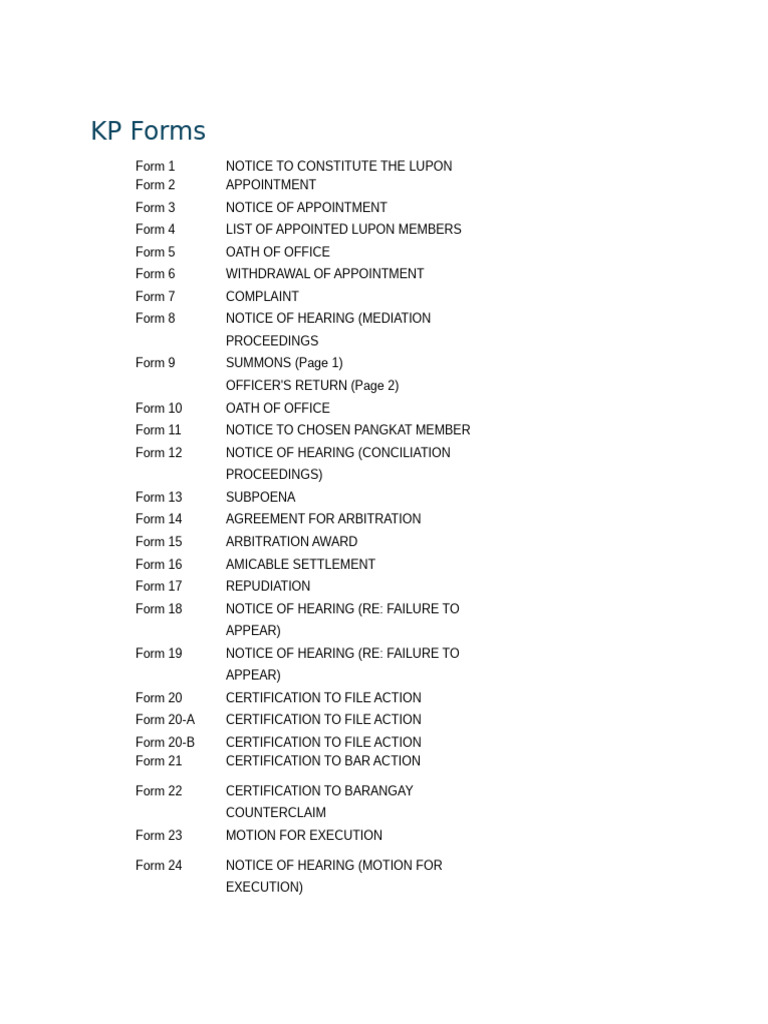 KP Forms

Form 1 NOTICE TO CONSTITUTE THE LUPON
Form 2 APPOINTMENT
Form 3 NOTICE OF APPOINTMENT
Form 4 LIST OF APPOINTED LUPON MEMBERS
Form 5 OATH OF OFFICE
Form 6 WITHDRAWAL OF APPOINTMENT
Form 7 COMPLAINT
Form 8 NOTICE OF HEARING (MEDIATION PROCEEDINGS
Form 9 SUMMONS (Page 1)
OFFICER'S RETURN (Page 2)
Form 10 OATH OF OFFICE
Form 11 NOTICE TO CHOSEN PANGKAT MEMBER
Form 12 NOTICE OF HEARING (CONCILIATION PROCEEDINGS)
Form 13 SUBPOENA
Form 14 AGREEMENT FOR ARBITRATION
Form 15 ARBITRATION AWARD
Form 16 AMICABLE SETTLEMENT
Form 17 REPUDIATION
Form 18 NOTICE OF HEARING (RE: FAILURE TO APPEAR)
Form 19 NOTICE OF HEARING (RE: FAILURE TO APPEAR)
Form 20 CERTIFICATION TO FILE ACTION
Form 20-A CERTIFICATION TO FILE ACTION
Form 20-B CERTIFICATION TO FILE ACTION
Form 21 CERTIFICATION TO BAR ACTION
Form 22 CERTIFICATION TO BARANGAY COUNTERCLAIM
Form 23 MOTION FOR EXECUTION
Form 24 NOTICE OF HEARING (MOTION FOR EXECUTION)